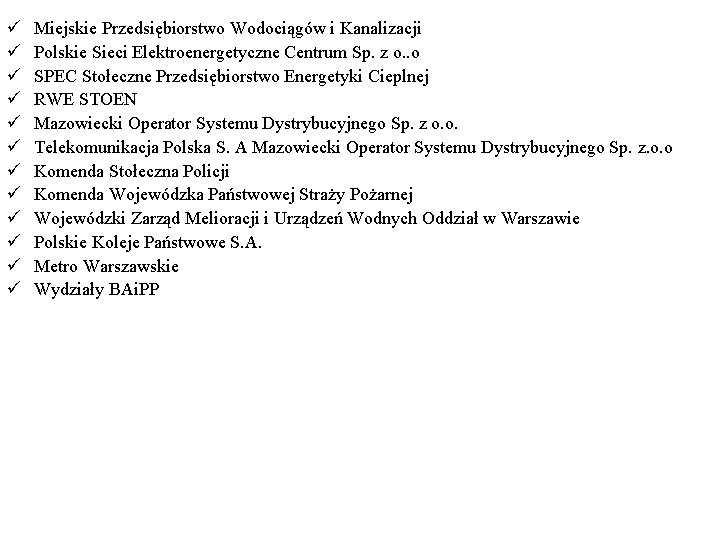 ✓ Miejskie Przedsiębiorstwo Wodociągów i Kanalizacji
✓ Polskie Sieci Elektroenergetyczne Centrum Sp. z o..o
✓ SPEC Stołeczne Przedsiębiorstwo Energetyki Cieplnej
✓ RWE STOEN
✓ Mazowiecki Operator Systemu Dystrybucyjnego Sp. z o.o.
✓ Telekomunikacja Polska S. A Mazowiecki Operator Systemu Dystrybucyjnego Sp. z.o.o
✓ Komenda Stołeczna Policji
✓ Komenda Wojewódzka Państwowej Straży Pożarnej
✓ Wojewódzki Zarząd Melioracji i Urządzeń Wodnych Oddział w Warszawie
✓ Polskie Koleje Państwowe S.A.
✓ Metro Warszawskie
✓ Wydziały BAiPP